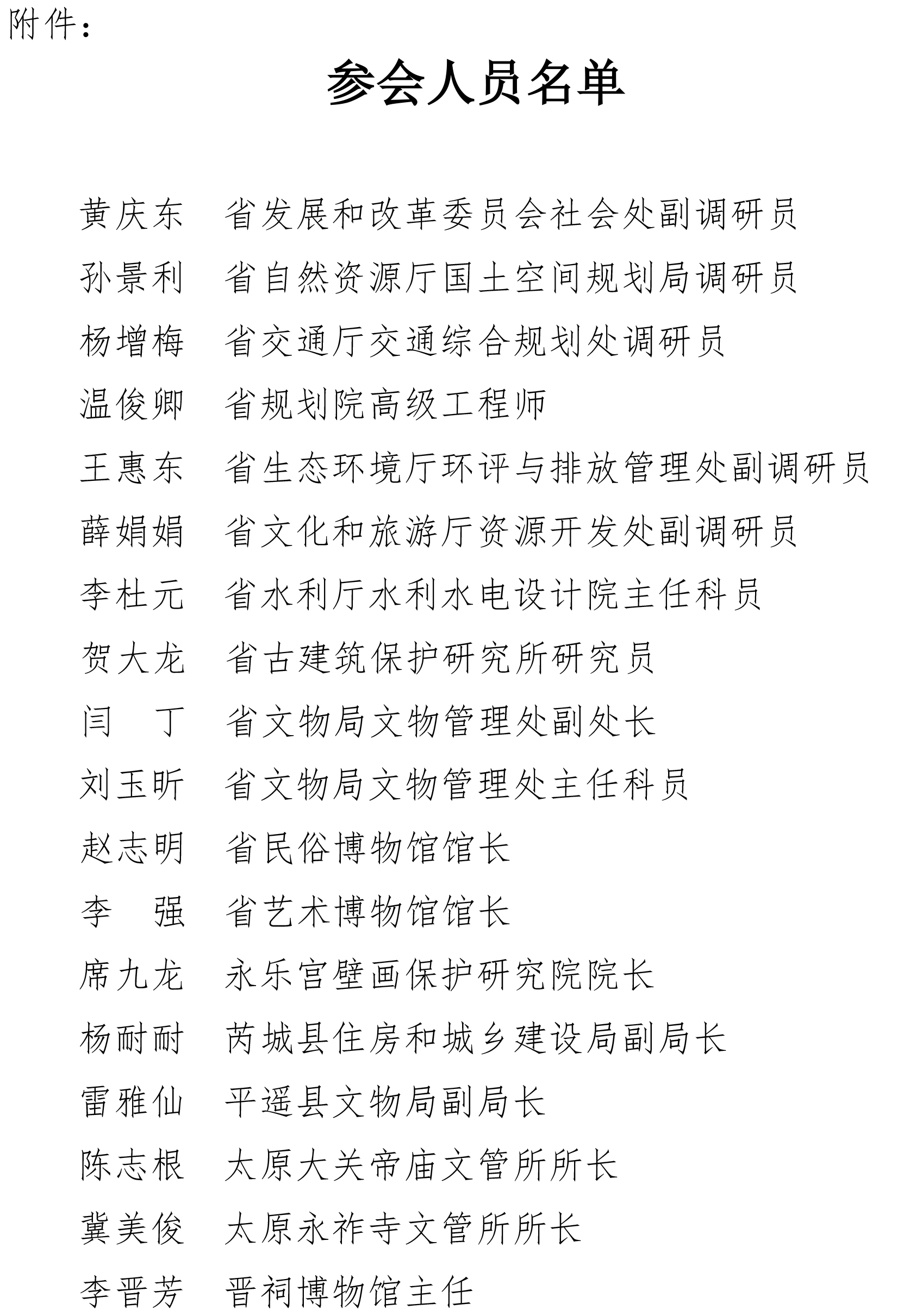 附件：

参会人员名单

黄庆东　省发展和改革委员会社会处副调研员

孙景利　省自然资源厅国土空间规划局调研员

杨增梅　省交通厅交通综合规划处调研员

温俊卿　省规划院高级工程师

王惠东　省生态环境厅环评与排放管理处副调研员

薛娟娟　省文化和旅游厅资源开发处副调研员

李杜元　省水利厅水利水电设计院主任科员

贺大龙　省古建筑保护研究所研究员

闫　丁　省文物局文物管理处副处长

刘玉昕　省文物局文物管理处主任科员

赵志明　省民俗博物馆馆长

李　强　省艺术博物馆馆长

席九龙　永乐宫壁画保护研究院院长

杨耐耐　芮城县住房和城乡建设局副局长

雷雅仙　平遥县文物局副局长

陈志根　太原大关帝庙文管所所长

冀美俊　太原永祚寺文管所所长

李晋芳　晋祠博物馆主任